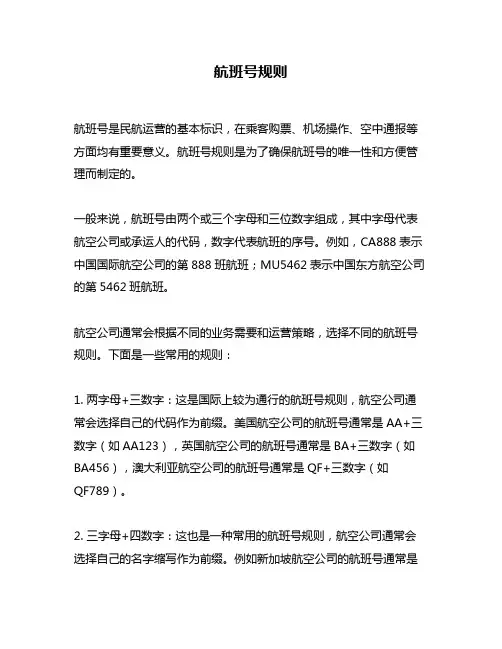 航班号规则

航班号是民航运营的基本标识，在乘客购票、机场操作、空中通报等方面均有重要意义。航班号规则是为了确保航班号的唯一性和方便管理而制定的。

一般来说，航班号由两个或三个字母和三位数字组成，其中字母代表航空公司或承运人的代码，数字代表航班的序号。例如，CA888 表示中国国际航空公司的第 888 班航班；MU5462 表示中国东方航空公司的第 5462 班航班。

航空公司通常会根据不同的业务需要和运营策略，选择不同的航班号规则。下面是一些常用的规则：

1. 两字母+三数字：这是国际上较为通行的航班号规则，航空公司通常会选择自己的代码作为前缀。美国航空公司的航班号通常是 AA+三数字（如 AA123），英国航空公司的航班号通常是 BA+三数字（如 BA456），澳大利亚航空公司的航班号通常是 QF+三数字（如 QF789）。

2. 三字母+四数字：这也是一种常用的航班号规则，航空公司通常会选择自己的名字缩写作为前缀。例如新加坡航空公司的航班号通常是